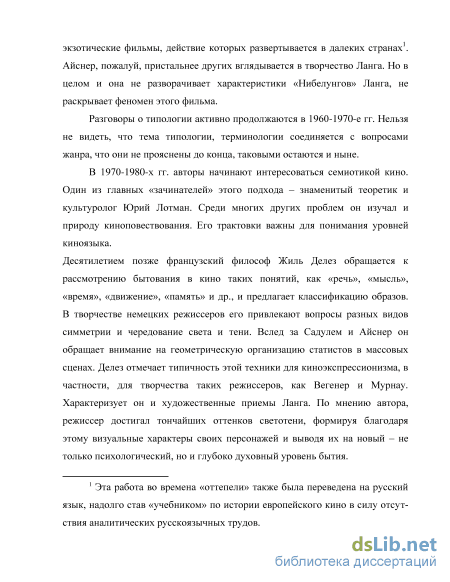 экзотические фильмы, действие которых развертывается в далеких странах$^1$. Айснер, пожалуй, пристальнее других вглядывается в творчество Ланга. Но в целом и она не разворачивает характеристики «Нибелунгов» Ланга, не раскрывает феномен этого фильма.

Разговоры о типологии активно продолжаются в 1960-1970-е гг. Нельзя не видеть, что тема типологии, терминологии соединяется с вопросами жанра, что они не прояснены до конца, таковыми остаются и ныне.

В 1970-1980-х гг. авторы начинают интересоваться семиотикой кино. Один из главных «зачинателей» этого подхода – знаменитый теоретик и культуролог Юрий Лотман. Среди многих других проблем он изучал и природу киноповествования. Его трактовки важны для понимания уровней киноязыка.

Десятилетием позже французский философ Жиль Делез обращается к рассмотрению бытования в кино таких понятий, как «речь», «мысль», «время», «движение», «память» и др., и предлагает классификацию образов. В творчестве немецких режиссеров его привлекают вопросы разных видов симметрии и чередование света и тени. Вслед за Садулем и Айснер он обращает внимание на геометрическую организацию статистов в массовых сценах. Делез отмечает типичность этой техники для киноэкспрессионизма, в частности, для творчества таких режиссеров, как Вегенер и Мурнау. Характеризует он и художественные приемы Ланга. По мнению автора, режиссер достигал тончайших оттенков светотени, формируя благодаря этому визуальные характеры своих персонажей и выводя их на новый – не только психологический, но и глубоко духовный уровень бытия.

$^1$ Эта работа во времена «оттепели» также была переведена на русский язык, надолго став «учебником» по истории европейского кино в силу отсутствия аналитических русскоязычных трудов.

dsLib.net
библиотека диссертаций